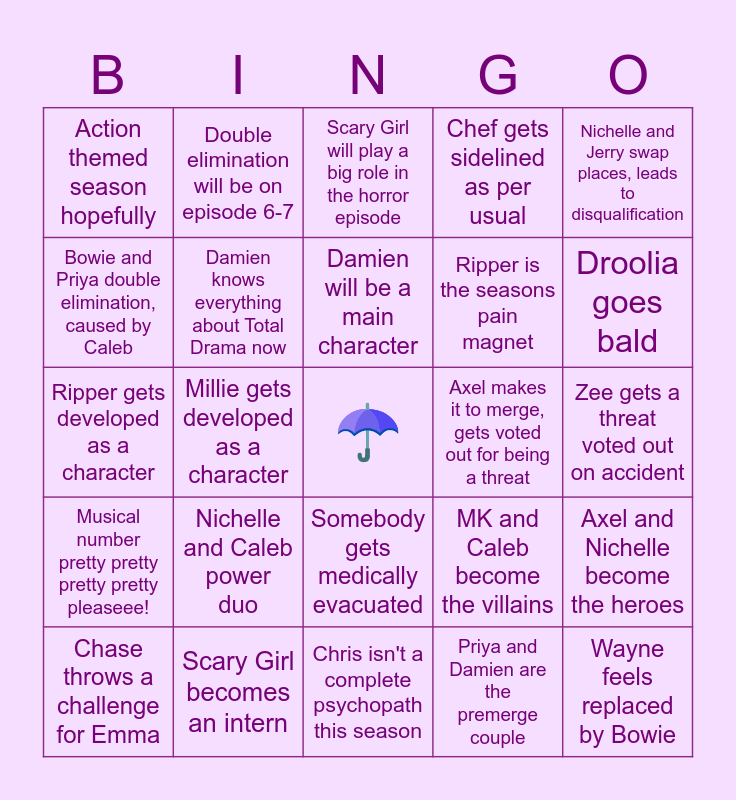 | B | I | N | G | O |
|---|---|---|---|---|
| Action themed season hopefully | Double elimination will be on episode 6-7 | Scary Girl will play a big role in the horror episode | Chef gets sidelined as per usual | Nichelle and Jerry swap places, leads to disqualification |
| Bowie and Priya double elimination, caused by Caleb | Damien knows everything about Total Drama now | Damien will be a main character | Ripper is the seasons pain magnet | Droolia goes bald |
| Ripper gets developed as a character | Millie gets developed as a character | | Axel makes it to merge, gets voted out for being a threat | Zee gets a threat voted out on accident |
| Musical number pretty pretty pretty pretty pleaseee! | Nichelle and Caleb power duo | Somebody gets medically evacuated | MK and Caleb become the villains | Axel and Nichelle become the heroes |
| Chase throws a challenge for Emma | Scary Girl becomes an intern | Chris isn't a complete psychopath this season | Priya and Damien are the premerge couple | Wayne feels replaced by Bowie |